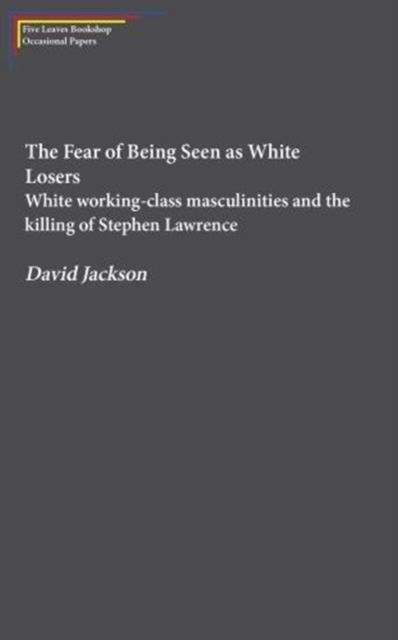 Five Leaves Bookshop
Occasional Papers

The Fear of Being Seen as White Losers
White working-class masculinities and the killing of Stephen Lawrence

David Jackson